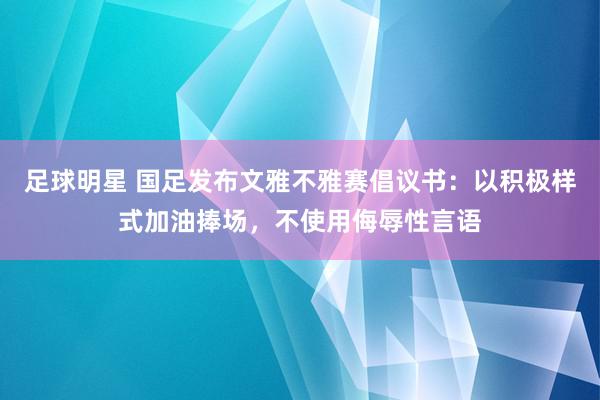 足球明星 国足发布文雅不雅赛倡议书：以积极样式加油捧场，不使用侮辱性言语